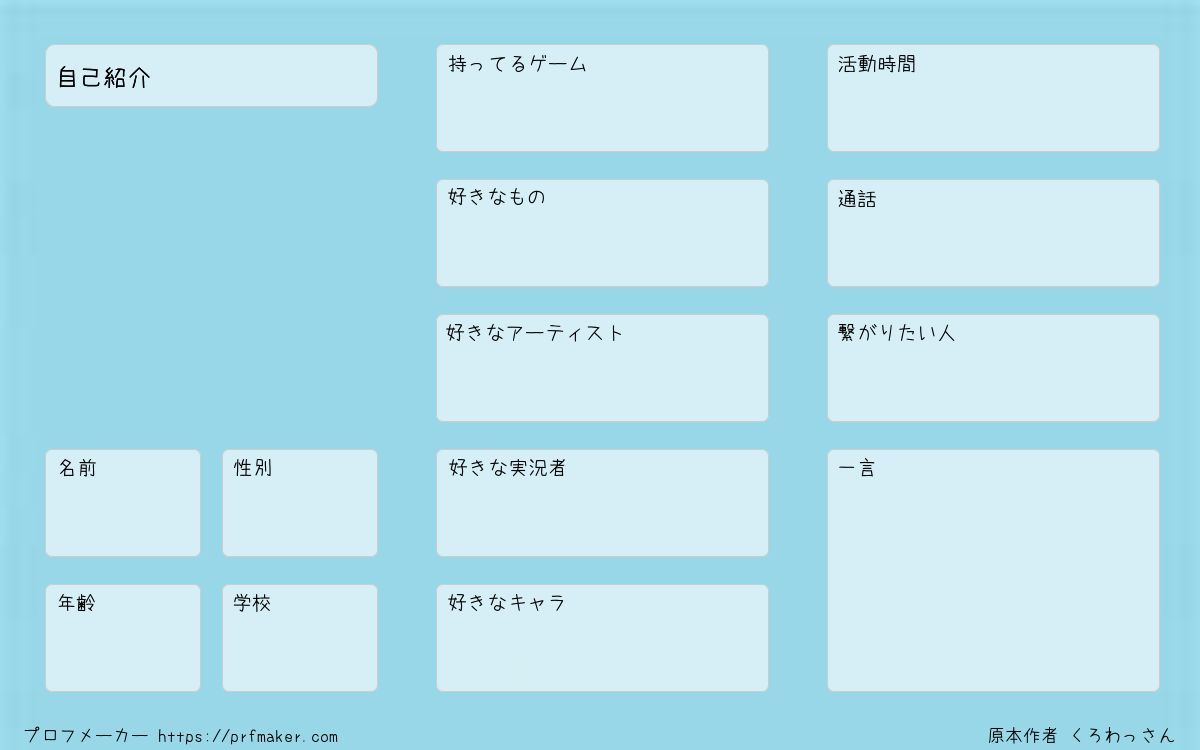 自己紹介

名前

性別

年齢

学校

持ってるゲーム

好きなもの

好きなアーティスト

好きな実況者

好きなキャラ

活動時間

通話

繋がりたい人

一言

プロフメーカー https://prfmaker.com

原本作者 くろわっさん